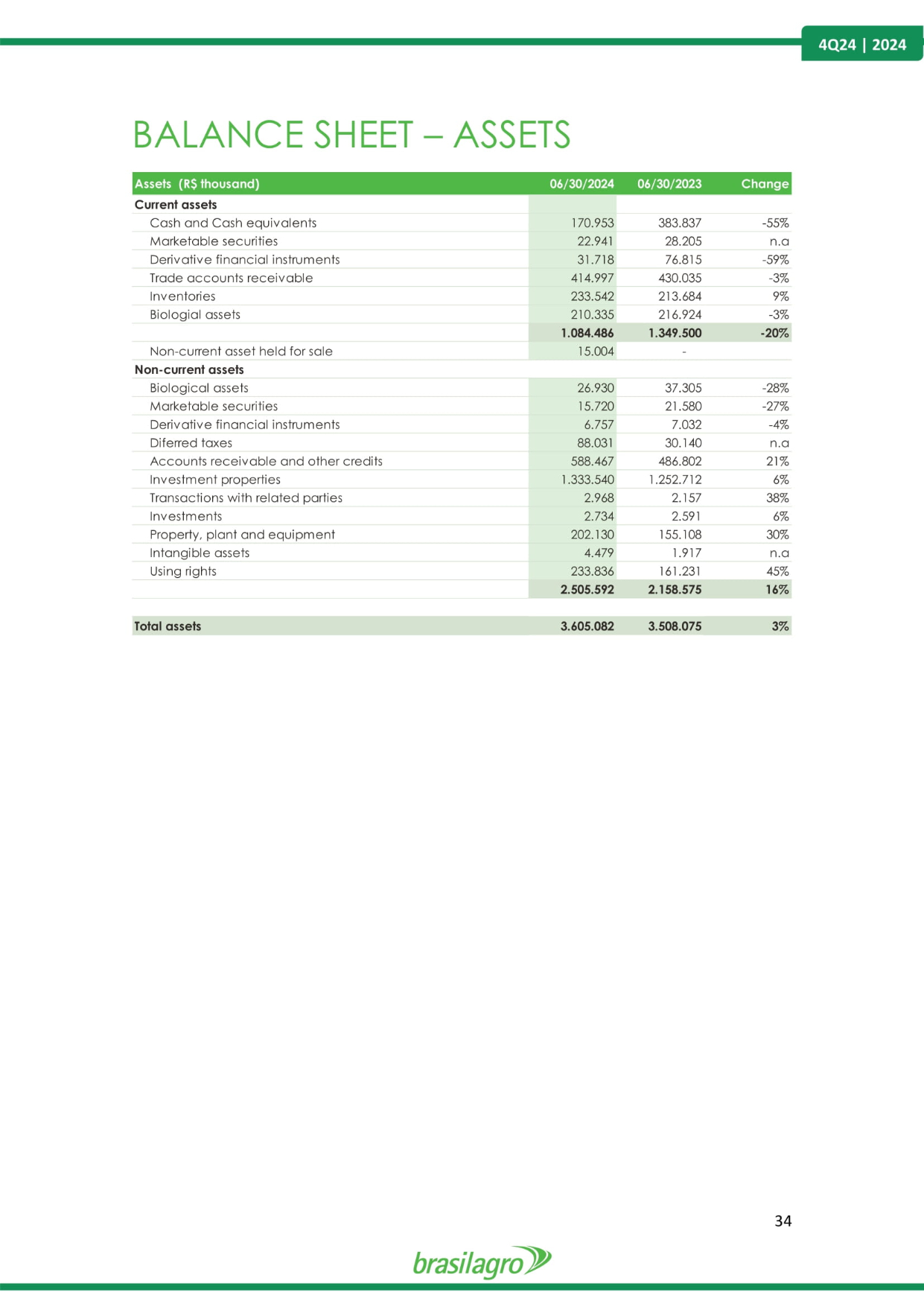 4Q24 | 2024

BALANCE SHEET – ASSETS

| Assets (R$ thousand) | 06/30/2024 | 06/30/2023 | Change |
|---|---|---|---|
| Current assets | | | |
| Cash and Cash equivalents | 170.953 | 383.837 | -55% |
| Marketable securities | 22.941 | 28.205 | n.a |
| Derivative financial instruments | 31.718 | 76.815 | -59% |
| Trade accounts receivable | 414.997 | 430.035 | -3% |
| Inventories | 233.542 | 213.684 | 9% |
| Biologial assets | 210.335 | 216.924 | -3% |
| | 1.084.486 | 1.349.500 | -20% |
| Non-current asset held for sale | 15.004 | - | |
| Non-current assets | | | |
| Biological assets | 26.930 | 37.305 | -28% |
| Marketable securities | 15.720 | 21.580 | -27% |
| Derivative financial instruments | 6.757 | 7.032 | -4% |
| Diferred taxes | 88.031 | 30.140 | n.a |
| Accounts receivable and other credits | 588.467 | 486.802 | 21% |
| Investment properties | 1.333.540 | 1.252.712 | 6% |
| Transactions with related parties | 2.968 | 2.157 | 38% |
| Investments | 2.734 | 2.591 | 6% |
| Property, plant and equipment | 202.130 | 155.108 | 30% |
| Intangible assets | 4.479 | 1.917 | n.a |
| Using rights | 233.836 | 161.231 | 45% |
| | 2.505.592 | 2.158.575 | 16% |
| Total assets | 3.605.082 | 3.508.075 | 3% |

34

brasilagro